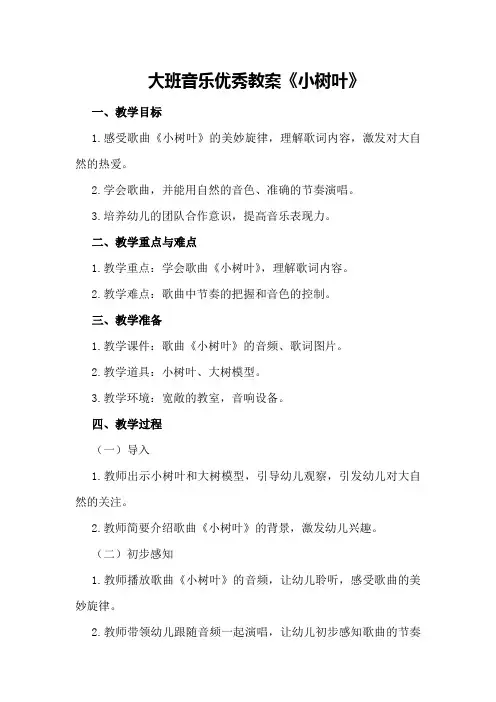 大班音乐优秀教案《小树叶》

一、教学目标

1.感受歌曲《小树叶》的美妙旋律，理解歌词内容，激发对大自然的热爱。

2.学会歌曲，并能用自然的音色、准确的节奏演唱。

3.培养幼儿的团队合作意识，提高音乐表现力。

二、教学重点与难点

1.教学重点：学会歌曲《小树叶》，理解歌词内容。

2.教学难点：歌曲中节奏的把握和音色的控制。

三、教学准备

1.教学课件：歌曲《小树叶》的音频、歌词图片。

2.教学道具：小树叶、大树模型。

3.教学环境：宽敞的教室，音响设备。

四、教学过程

（一）导入

1.教师出示小树叶和大树模型，引导幼儿观察，引发幼儿对大自然的关注。

2.教师简要介绍歌曲《小树叶》的背景，激发幼儿兴趣。

（二）初步感知

1.教师播放歌曲《小树叶》的音频，让幼儿聆听，感受歌曲的美妙旋律。

2.教师带领幼儿跟随音频一起演唱，让幼儿初步感知歌曲的节奏